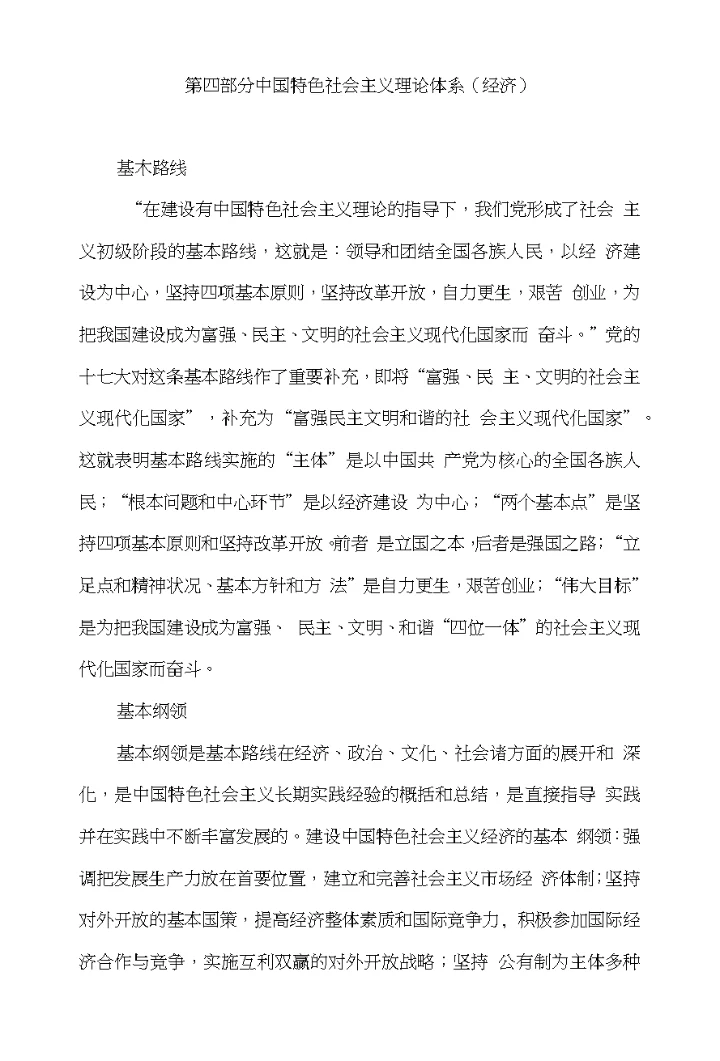 第四部分中国特色社会主义理论体系（经济）

基木路线

“在建设有中国特色社会主义理论的指导下，我们党形成了社会 主义初级阶段的基本路线，这就是：领导和团结全国各族人民，以经 济建设为中心，坚持四项基本原则，坚持改革开放，自力更生，艰苦 创业，为把我国建设成为富强、民主、文明的社会主义现代化国家而 奋斗。”党的十七大对这条基本路线作了重要补充，即将“富强、民 主、文明的社会主义现代化国家”，补充为“富强民主文明和谐的社 会主义现代化国家”。这就表明基本路线实施的“主体”是以中国共 产党为核心的全国各族人民；“根本问题和中心环节”是以经济建设 为中心；“两个基本点”是坚持四项基本原则和坚持改革开放，前者 是立国之本，后者是强国之路；“立足点和精神状况、基本方针和方 法”是自力更生，艰苦创业；“伟大目标”是为把我国建设成为富强、 民主、文明、和谐“四位一体”的社会主义现代化国家而奋斗。

基本纲领

基本纲领是基本路线在经济、政治、文化、社会诸方面的展开和 深化，是中国特色社会主义长期实践经验的概括和总结，是直接指导 实践并在实践中不断丰富发展的。建设中国特色社会主义经济的基本 纲领：强调把发展生产力放在首要位置，建立和完善社会主义市场经 济体制；坚持对外开放的基本国策，提高经济整体素质和国际竞争力，积极参加国际经济合作与竞争，实施互利双赢的对外开放战略；坚持 公有制为主体多种